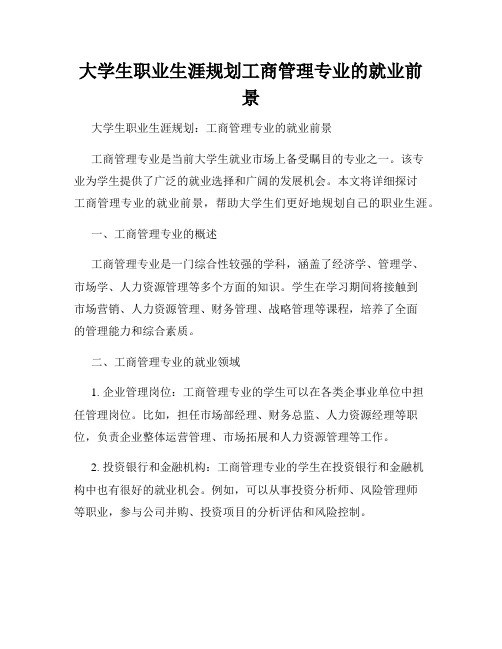 大学生职业生涯规划工商管理专业的就业前景

大学生职业生涯规划：工商管理专业的就业前景

工商管理专业是当前大学生就业市场上备受瞩目的专业之一。该专业为学生提供了广泛的就业选择和广阔的发展机会。本文将详细探讨工商管理专业的就业前景，帮助大学生们更好地规划自己的职业生涯。

一、工商管理专业的概述

工商管理专业是一门综合性较强的学科，涵盖了经济学、管理学、市场学、人力资源管理等多个方面的知识。学生在学习期间将接触到市场营销、人力资源管理、财务管理、战略管理等课程，培养了全面的管理能力和综合素质。

二、工商管理专业的就业领域

1. 企业管理岗位：工商管理专业的学生可以在各类企事业单位中担任管理岗位。比如，担任市场部经理、财务总监、人力资源经理等职位，负责企业整体运营管理、市场拓展和人力资源管理等工作。

2. 投资银行和金融机构：工商管理专业的学生在投资银行和金融机构中也有很好的就业机会。例如，可以从事投资分析师、风险管理师等职业，参与公司并购、投资项目的分析评估和风险控制。